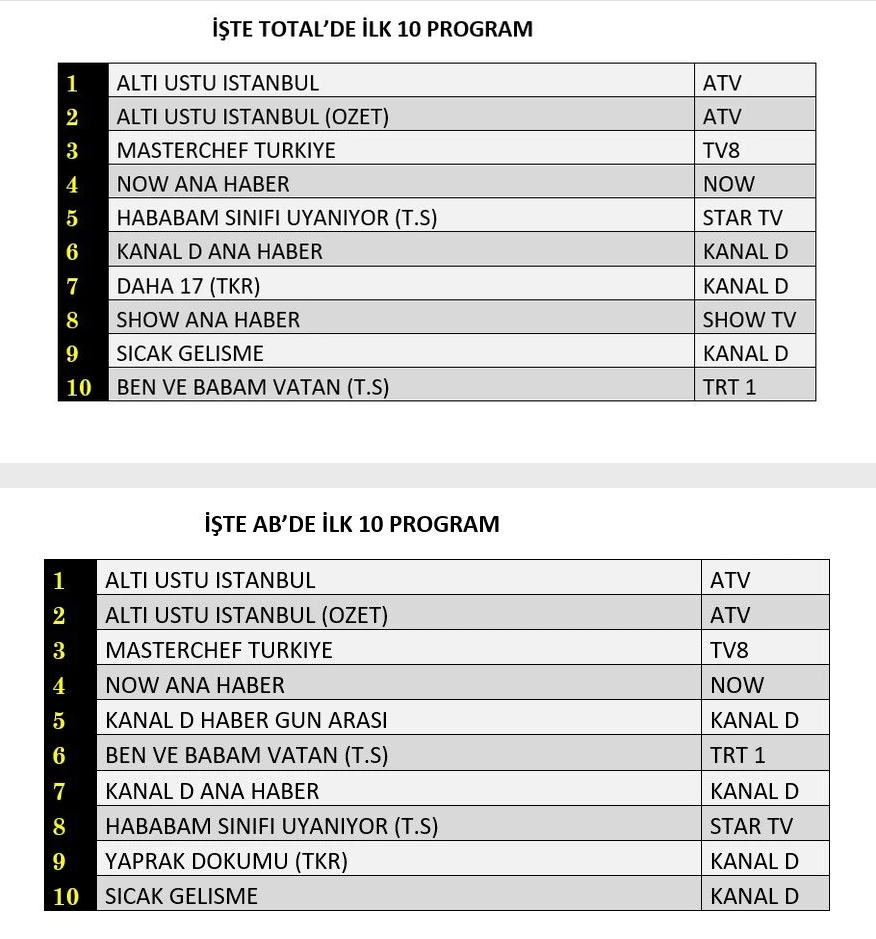 İŞTE TOTAL'DE İLK 10 PROGRAM

| 1 | ALTI USTU ISTANBUL | ATV |
|---|---|---|
| 2 | ALTI USTU ISTANBUL (OZET) | ATV |
| 3 | MASTERCHEF TURKIYE | TV8 |
| 4 | NOW ANA HABER | NOW |
| 5 | HABABAM SINIFI UYANIYOR (T.S) | STAR TV |
| 6 | KANAL D ANA HABER | KANAL D |
| 7 | DAHA 17 (TKR) | KANAL D |
| 8 | SHOW ANA HABER | SHOW TV |
| 9 | SICAK GELISME | KANAL D |
| 10 | BEN VE BABAM VATAN (T.S) | TRT 1 |

İŞTE AB'DE İLK 10 PROGRAM

| 1 | ALTI USTU ISTANBUL | ATV |
|---|---|---|
| 2 | ALTI USTU ISTANBUL (OZET) | ATV |
| 3 | MASTERCHEF TURKIYE | TV8 |
| 4 | NOW ANA HABER | NOW |
| 5 | KANAL D HABER GUN ARASI | KANAL D |
| 6 | BEN VE BABAM VATAN (T.S) | TRT 1 |
| 7 | KANAL D ANA HABER | KANAL D |
| 8 | HABABAM SINIFI UYANIYOR (T.S) | STAR TV |
| 9 | YAPRAK DOKUMU (TKR) | KANAL D |
| 10 | SICAK GELISME | KANAL D |